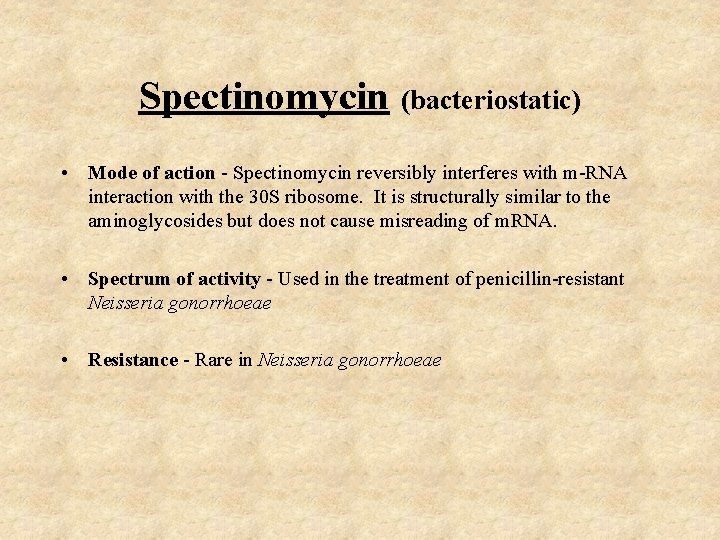 Spectinomycin (bacteriostatic)

• Mode of action - Spectinomycin reversibly interferes with m-RNA interaction with the 30S ribosome. It is structurally similar to the aminoglycosides but does not cause misreading of mRNA.

• Spectrum of activity - Used in the treatment of penicillin-resistant Neisseria gonorrhoeae

• Resistance - Rare in Neisseria gonorrhoeae